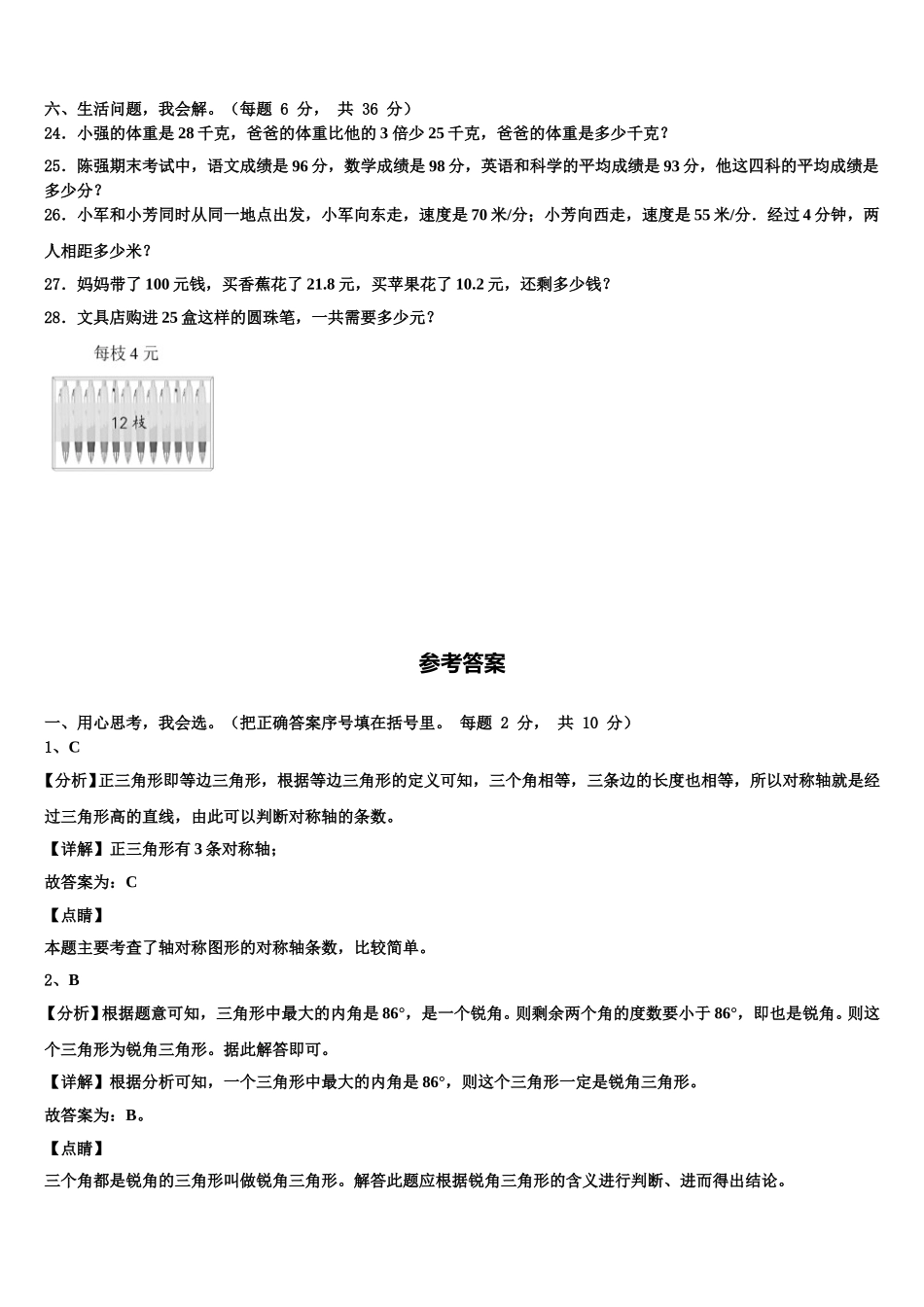 六、生活问题，我会解。（每题 6 分， 共 36 分）

24．小强的体重是 28 千克，爸爸的体重比他的 3 倍少 25 千克，爸爸的体重是多少千克？

25．陈强期末考试中，语文成绩是 96 分，数学成绩是 98 分，英语和科学的平均成绩是 93 分，他这四科的平均成绩是多少分？

26．小军和小芳同时从同一地点出发，小军向东走，速度是 70 米/分；小芳向西走，速度是 55 米/分．经过 4 分钟，两人相距多少米？

27．妈妈带了 100 元钱，买香蕉花了 21.8 元，买苹果花了 10.2 元，还剩多少钱？

28．文具店购进 25 盒这样的圆珠笔，一共需要多少元？

每枝 4 元

12 枝

参考答案

一、用心思考，我会选。（把正确答案序号填在括号里。 每题 2 分， 共 10 分）

1、C

【分析】正三角形即等边三角形，根据等边三角形的定义可知，三个角相等，三条边的长度也相等，所以对称轴就是经过三角形高的直线，由此可以判断对称轴的条数。

【详解】正三角形有 3 条对称轴；

故答案为：C

【点睛】

本题主要考查了轴对称图形的对称轴条数，比较简单。

2、B

【分析】根据题意可知，三角形中最大的内角是 86°，是一个锐角。则剩余两个角的度数要小于 86°，即也是锐角。则这个三角形为锐角三角形。据此解答即可。

【详解】根据分析可知，一个三角形中最大的内角是 86°，则这个三角形一定是锐角三角形。

故答案为：B。

【点睛】

三个角都是锐角的三角形叫做锐角三角形。解答此题应根据锐角三角形的含义进行判断、进而得出结论。